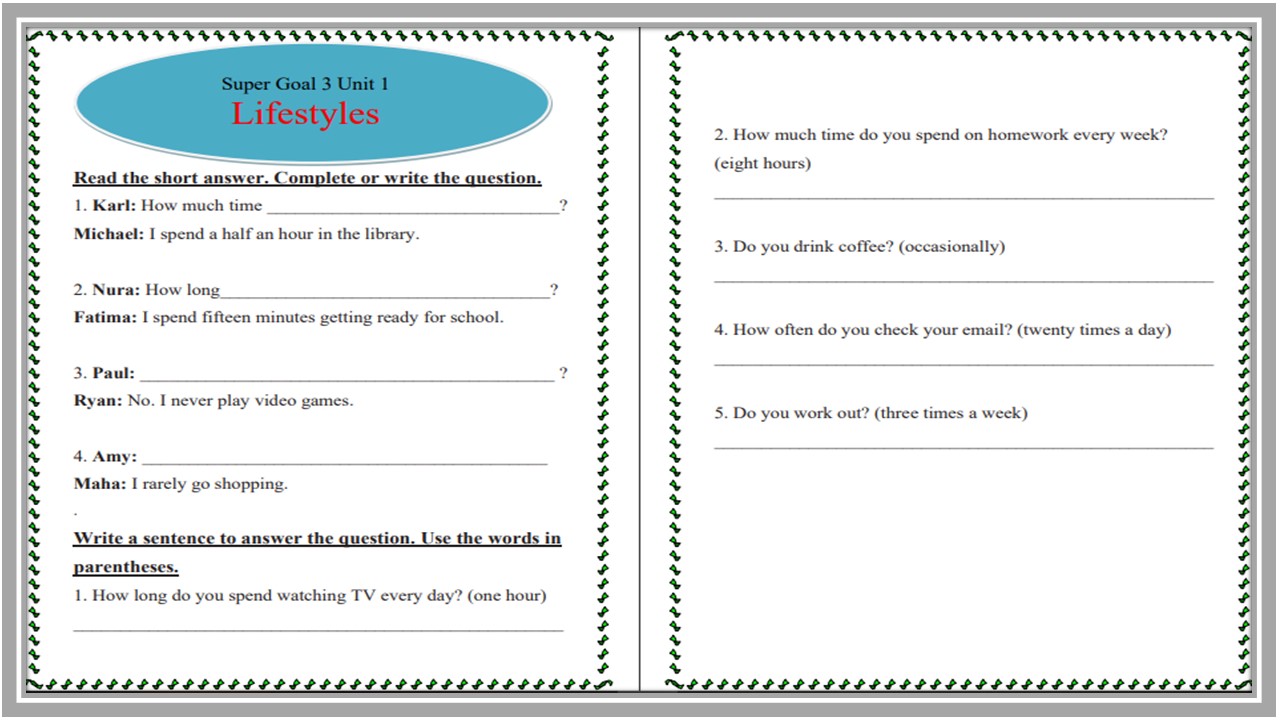 Super Goal 3 Unit 1
Lifestyles

Read the short answer. Complete or write the question.

1. Karl: How much time ____?
Michael: I spend a half an hour in the library.

2. Nura: How long____?
Fatima: I spend fifteen minutes getting ready for school.

3. Paul: ____ ?
Ryan: No. I never play video games.

4. Amy: ____
Maha: I rarely go shopping.

.

Write a sentence to answer the question. Use the words in parentheses.

1. How long do you spend watching TV every day? (one hour)
____

2. How much time do you spend on homework every week? (eight hours)
____

3. Do you drink coffee? (occasionally)
____

4. How often do you check your email? (twenty times a day)
____

5. Do you work out? (three times a week)
____